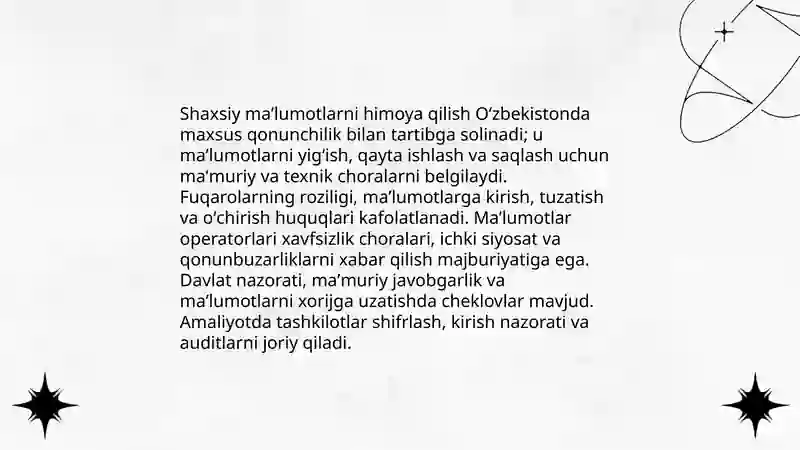 Shaxsiy ma'lumotlarni himoya qilish O'zbekistonda maxsus qonunchilik bilan tartibga solinadi; u ma'lumotlarni yig'ish, qayta ishlash va saqlash uchun ma'muriy va texnik choralarni belgilaydi. Fuqarolarning roziligi, ma'lumotlarga kirish, tuzatish va o'chirish huquqlari kafolatlanadi. Ma'lumotlar operatorlari xavfsizlik choralari, ichki siyosat va qonunbuzarliklarni xabar qilish majburiyatiga ega. Davlat nazorati, ma'muriy javobgarlik va ma'lumotlarni xorijga uzatishda cheklovlar mavjud. Amaliyotda tashkilotlar shifrlash, kirish nazorati va auditlarni joriy qiladi.